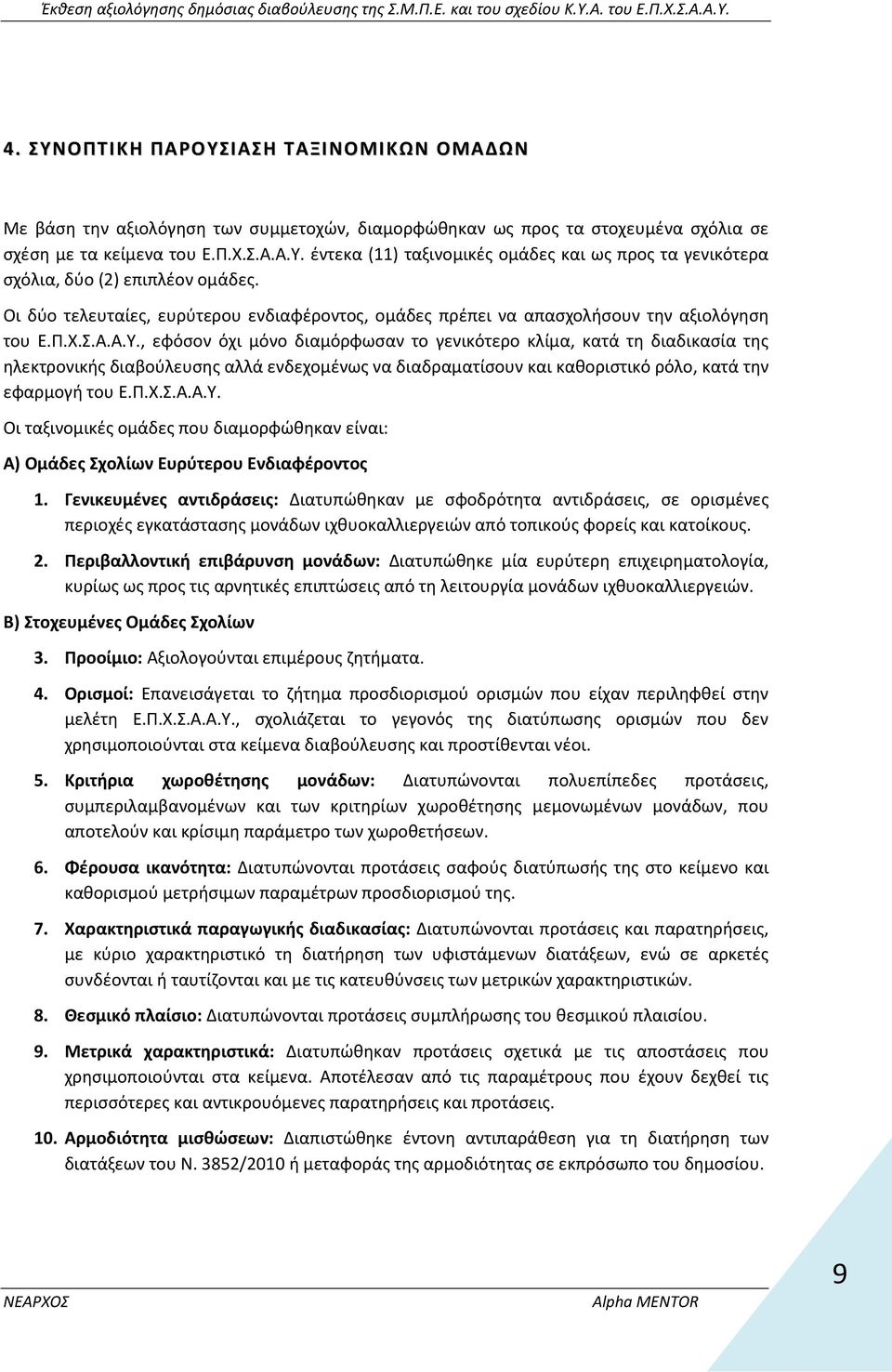 Έκθεση αξιολόγησης δημόσιας διαβούλευσης της Σ.Μ.Π.Ε. και του σχεδίου Κ.Υ.Α. του Ε.Π.Χ.Σ.Α.Α.Υ.

4. ΣΥΝΟΠΤΙΚΗ ΠΑΡΟΥΣΙΑΣΗ ΤΑΞΙΝΟΜΙΚΩΝ ΟΜΑΔΩΝ

Με βάση την αξιολόγηση των συμμετοχών, διαμορφώθηκαν ως προς τα στοχευμένα σχόλια σε σχέση με τα κείμενα του Ε.Π.Χ.Σ.Α.Α.Υ. έντεκα (11) ταξινομικές ομάδες και ως προς τα γενικότερα σχόλια, δύο (2) επιπλέον ομάδες.

Οι δύο τελευταίες, ευρύτερου ενδιαφέροντος, ομάδες πρέπει να απασχολήσουν την αξιολόγηση του Ε.Π.Χ.Σ.Α.Α.Υ., εφόσον όχι μόνο διαμόρφωσαν το γενικότερο κλίμα, κατά τη διαδικασία της ηλεκτρονικής διαβούλευσης αλλά ενδεχομένως να διαδραματίσουν και καθοριστικό ρόλο, κατά την εφαρμογή του Ε.Π.Χ.Σ.Α.Α.Υ.

Οι ταξινομικές ομάδες που διαμορφώθηκαν είναι:

Α) Ομάδες Σχολίων Ευρύτερου Ενδιαφέροντος

1. Γενικευμένες αντιδράσεις: Διατυπώθηκαν με σφοδρότητα αντιδράσεις, σε ορισμένες περιοχές εγκατάστασης μονάδων ιχθυοκαλλιεργειών από τοπικούς φορείς και κατοίκους.

2. Περιβαλλοντική επιβάρυνση μονάδων: Διατυπώθηκε μία ευρύτερη επιχειρηματολογία, κυρίως ως προς τις αρνητικές επιπτώσεις από τη λειτουργία μονάδων ιχθυοκαλλιεργειών.

Β) Στοχευμένες Ομάδες Σχολίων

3. Προοίμιο: Αξιολογούνται επιμέρους ζητήματα.

4. Ορισμοί: Επανεισάγεται το ζήτημα προσδιορισμού ορισμών που είχαν περιληφθεί στην μελέτη Ε.Π.Χ.Σ.Α.Α.Υ., σχολιάζεται το γεγονός της διατύπωσης ορισμών που δεν χρησιμοποιούνται στα κείμενα διαβούλευσης και προστίθενται νέοι.

5. Κριτήρια χωροθέτησης μονάδων: Διατυπώνονται πολυεπίπεδες προτάσεις, συμπεριλαμβανομένων και των κριτηρίων χωροθέτησης μεμονωμένων μονάδων, που αποτελούν και κρίσιμη παράμετρο των χωροθετήσεων.

6. Φέρουσα ικανότητα: Διατυπώνονται προτάσεις σαφούς διατύπωσής της στο κείμενο και καθορισμού μετρήσιμων παραμέτρων προσδιορισμού της.

7. Χαρακτηριστικά παραγωγικής διαδικασίας: Διατυπώνονται προτάσεις και παρατηρήσεις, με κύριο χαρακτηριστικό τη διατήρηση των υφιστάμενων διατάξεων, ενώ σε αρκετές συνδέονται ή ταυτίζονται και με τις κατευθύνσεις των μετρικών χαρακτηριστικών.

8. Θεσμικό πλαίσιο: Διατυπώνονται προτάσεις συμπλήρωσης του θεσμικού πλαισίου.

9. Μετρικά χαρακτηριστικά: Διατυπώθηκαν προτάσεις σχετικά με τις αποστάσεις που χρησιμοποιούνται στα κείμενα. Αποτέλεσαν από τις παραμέτρους που έχουν δεχθεί τις περισσότερες και αντικρουόμενες παρατηρήσεις και προτάσεις.

10. Αρμοδιότητα μισθώσεων: Διαπιστώθηκε έντονη αντιπαράθεση για τη διατήρηση των διατάξεων του Ν. 3852/2010 ή μεταφοράς της αρμοδιότητας σε εκπρόσωπο του δημοσίου.

ΝΕΑΡΧΟΣ Alpha MENTOR 9